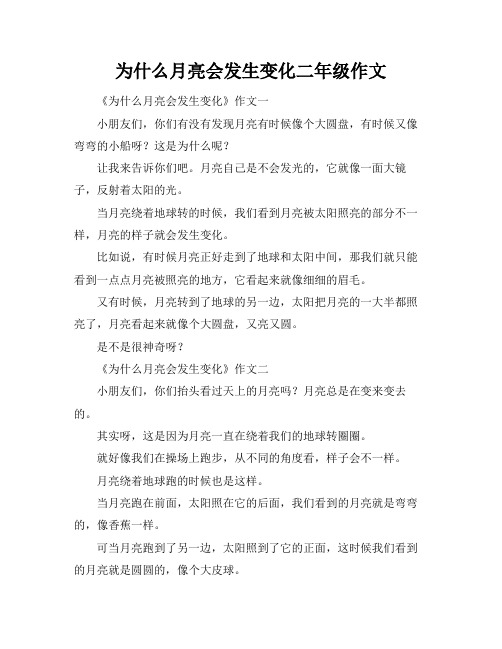 为什么月亮会发生变化二年级作文

《为什么月亮会发生变化》作文一

小朋友们，你们有没有发现月亮有时候像个大圆盘，有时候又像弯弯的小船呀？这是为什么呢？

让我来告诉你们吧。月亮自己是不会发光的，它就像一面大镜子，反射着太阳的光。

当月亮绕着地球转的时候，我们看到月亮被太阳照亮的部分不一样，月亮的样子就会发生变化。

比如说，有时候月亮正好走到了地球和太阳中间，那我们就只能看到一点点月亮被照亮的地方，它看起来就像细细的眉毛。

又有时候，月亮转到了地球的另一边，太阳把月亮的一大半都照亮了，月亮看起来就像个大圆盘，又亮又圆。

是不是很神奇呀？

《为什么月亮会发生变化》作文二

小朋友们，你们抬头看过天上的月亮吗？月亮总是在变来变去的。

其实呀，这是因为月亮一直在绕着我们的地球转圈圈。

就好像我们在操场上跑步，从不同的角度看，样子会不一样。

月亮绕着地球跑的时候也是这样。

当月亮跑在前面，太阳照在它的后面，我们看到的月亮就是弯弯的，像香蕉一样。

可当月亮跑到了另一边，太阳照到了它的正面，这时候我们看到的月亮就是圆圆的，像个大皮球。